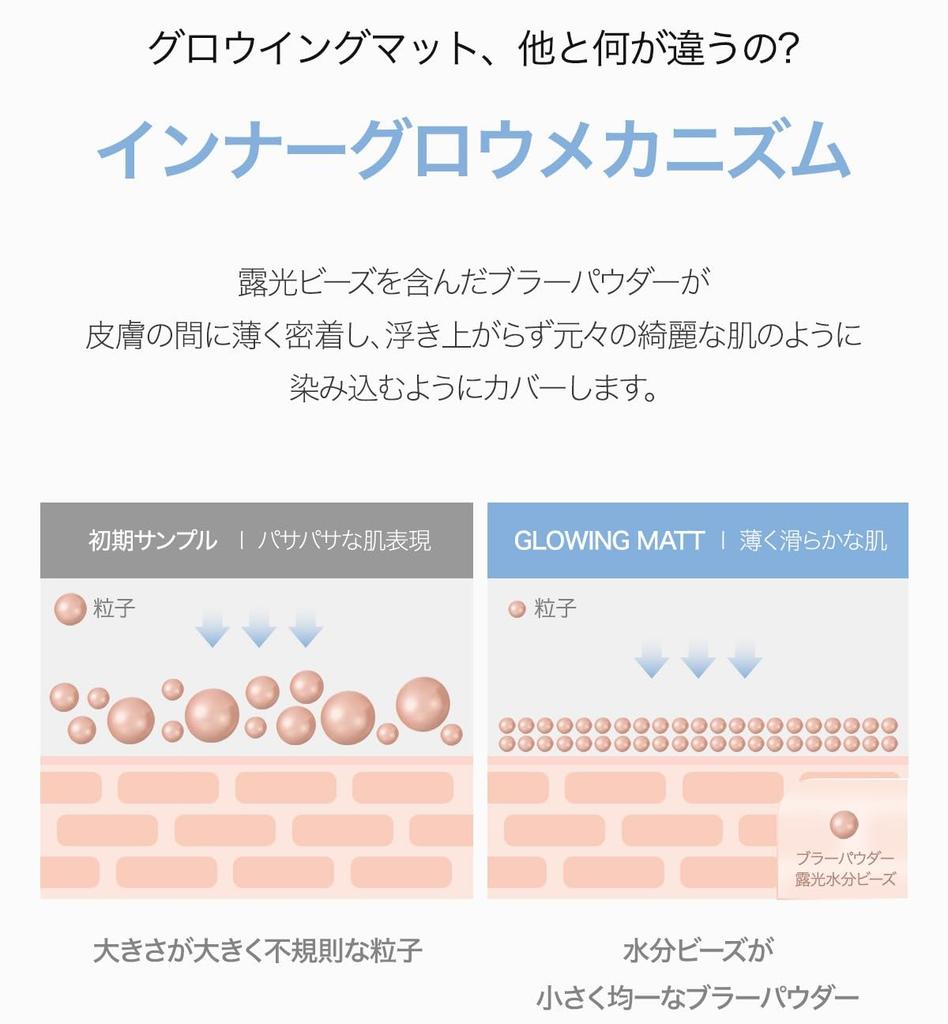 グロウイングマット、他と何が違うの?

インナーグロウメカニズム

露光ビーズを含んだブラーパウダーが
皮膚の間に薄く密着し、浮き上がらず元々の綺麗な肌のように
染み込むようにカバーします。

初期サンプル | パサパサな肌表現

粒子

大きさが大きく不規則な粒子

GLOWING MATT | 薄く滑らかな肌

粒子

ブラーパウダー
露光水分ビーズ

水分ビーズが
小さく均一なブラーパウダー